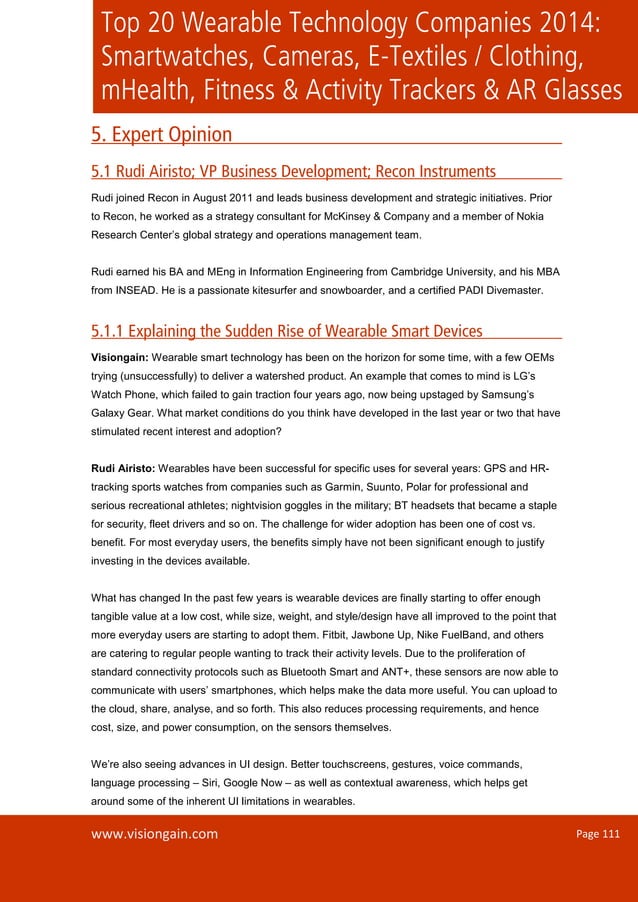 Top 20 Wearable Technology Companies 2014: Smartwatches, Cameras, E-Textiles / Clothing, mHealth, Fitness & Activity Trackers & AR Glasses

5. Expert Opinion

5.1 Rudi Airisto; VP Business Development; Recon Instruments

Rudi joined Recon in August 2011 and leads business development and strategic initiatives. Prior to Recon, he worked as a strategy consultant for McKinsey & Company and a member of Nokia Research Center's global strategy and operations management team.

Rudi earned his BA and MEng in Information Engineering from Cambridge University, and his MBA from INSEAD. He is a passionate kitesurfer and snowboarder, and a certified PADI Divemaster.

5.1.1 Explaining the Sudden Rise of Wearable Smart Devices

Visiongain: Wearable smart technology has been on the horizon for some time, with a few OEMs trying (unsuccessfully) to deliver a watershed product. An example that comes to mind is LG's Watch Phone, which failed to gain traction four years ago, now being upstaged by Samsung's Galaxy Gear. What market conditions do you think have developed in the last year or two that have stimulated recent interest and adoption?

Rudi Airisto: Wearables have been successful for specific uses for several years: GPS and HR-tracking sports watches from companies such as Garmin, Suunto, Polar for professional and serious recreational athletes; nightvision goggles in the military; BT headsets that became a staple for security, fleet drivers and so on. The challenge for wider adoption has been one of cost vs. benefit. For most everyday users, the benefits simply have not been significant enough to justify investing in the devices available.

What has changed In the past few years is wearable devices are finally starting to offer enough tangible value at a low cost, while size, weight, and style/design have all improved to the point that more everyday users are starting to adopt them. Fitbit, Jawbone Up, Nike FuelBand, and others are catering to regular people wanting to track their activity levels. Due to the proliferation of standard connectivity protocols such as Bluetooth Smart and ANT+, these sensors are now able to communicate with users' smartphones, which helps make the data more useful. You can upload to the cloud, share, analyse, and so forth. This also reduces processing requirements, and hence cost, size, and power consumption, on the sensors themselves.

We're also seeing advances in UI design. Better touchscreens, gestures, voice commands, language processing – Siri, Google Now – as well as contextual awareness, which helps get around some of the inherent UI limitations in wearables.

www.visiongain.com Page 111